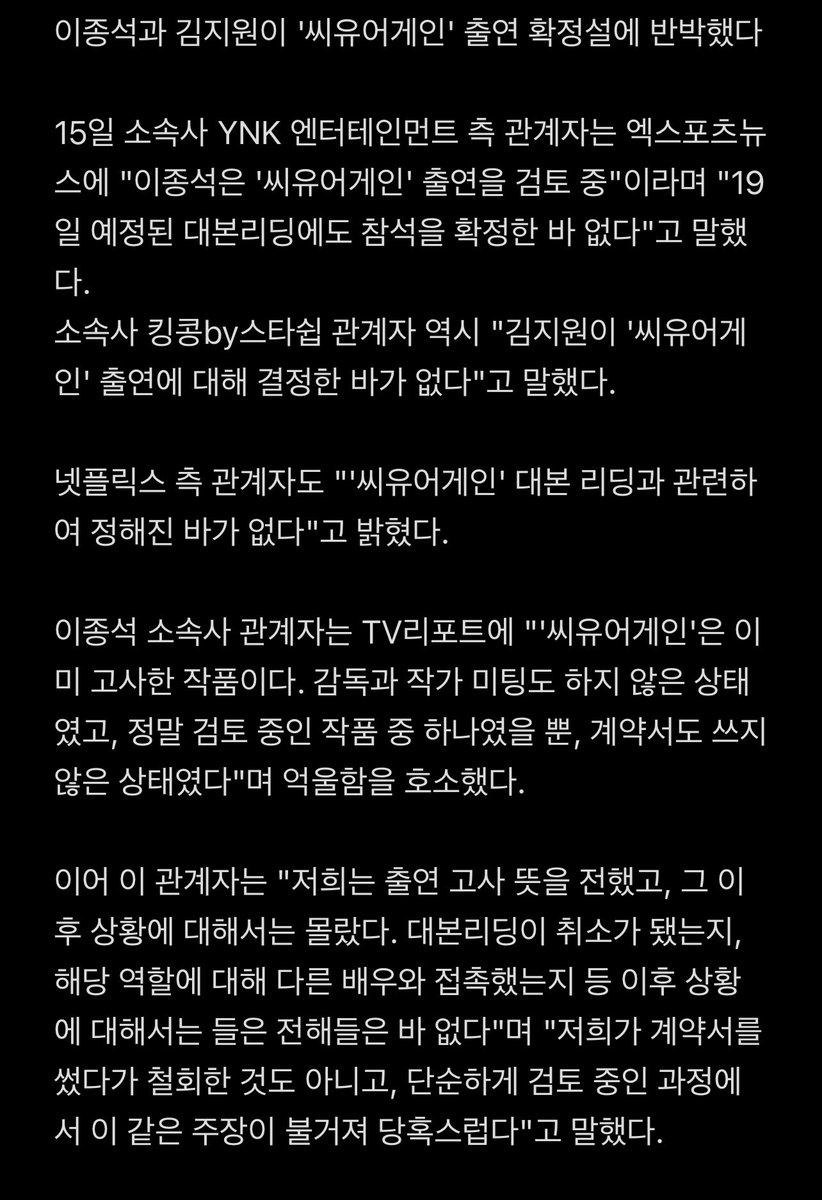 이종석과 김지원이 '씨유어게인' 출연 확정설에 반박했다

15일 소속사 YNK 엔터테인먼트 측 관계자는 엑스포츠뉴스에 "이종석은 '씨유어게인' 출연을 검토 중"이라며 "19일 예정된 대본리딩에도 참석을 확정한 바 없다"고 말했다.
소속사 킹콩by스타쉽 관계자 역시 "김지원이 '씨유어게인' 출연에 대해 결정한 바가 없다"고 말했다.

넷플릭스 측 관계자도 "'씨유어게인' 대본 리딩과 관련하여 정해진 바가 없다"고 밝혔다.

이종석 소속사 관계자는 TV리포트에 "'씨유어게인'은 이미 고사한 작품이다. 감독과 작가 미팅도 하지 않은 상태였고, 정말 검토 중인 작품 중 하나였을 뿐, 계약서도 쓰지 않은 상태였다"며 억울함을 호소했다.

이어 이 관계자는 "저희는 출연 고사 뜻을 전했고, 그 이후 상황에 대해서는 몰랐다. 대본리딩이 취소가 됐는지, 해당 역할에 대해 다른 배우와 접촉했는지 등 이후 상황에 대해서는 들은 전해들은 바 없다"며 "저희가 계약서를 썼다가 철회한 것도 아니고, 단순하게 검토 중인 과정에서 이 같은 주장이 불거져 당혹스럽다"고 말했다.